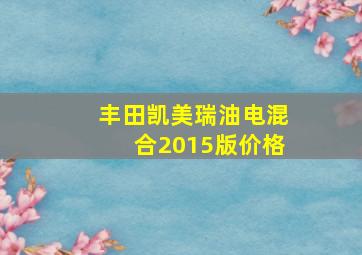 丰田凯美瑞油电混合2015版价格